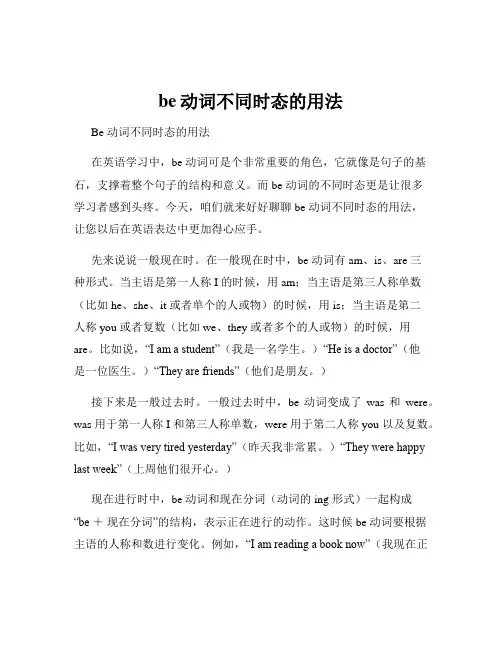 be 动词不同时态的用法

Be 动词不同时态的用法

在英语学习中，be 动词可是个非常重要的角色，它就像是句子的基石，支撑着整个句子的结构和意义。而 be 动词的不同时态更是让很多学习者感到头疼。今天，咱们就来好好聊聊 be 动词不同时态的用法，让您以后在英语表达中更加得心应手。

先来说说一般现在时。在一般现在时中，be 动词有 am、is、are 三种形式。当主语是第一人称 I 的时候，用 am；当主语是第三人称单数（比如 he、she、it 或者单个的人或物）的时候，用 is；当主语是第二人称 you 或者复数（比如 we、they 或者多个的人或物）的时候，用 are。比如说，“I am a student”（我是一名学生。）“He is a doctor”（他是一位医生。）“They are friends”（他们是朋友。）

接下来是一般过去时。一般过去时中，be 动词变成了 was 和 were。was 用于第一人称 I 和第三人称单数，were 用于第二人称 you 以及复数。比如，“I was very tired yesterday”（昨天我非常累。）“They were happy last week”（上周他们很开心。）

现在进行时中，be 动词和现在分词（动词的 ing 形式）一起构成“be + 现在分词”的结构，表示正在进行的动作。这时候 be 动词要根据主语的人称和数进行变化。例如，“I am reading a book now”（我现在正